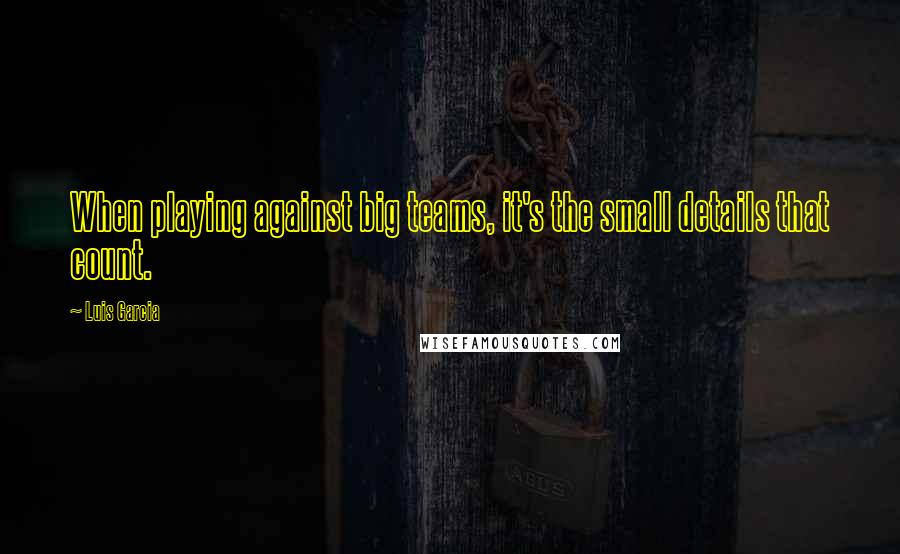 When playing against big teams, it's the small details that count.

~ Luis Garcia

WISEFAMOUSQUOTES.COM

ABUS